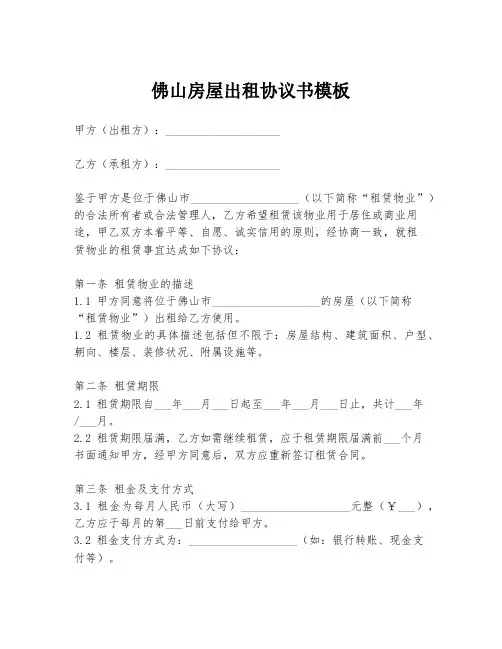 佛山房屋出租协议书模板

甲方（出租方）：____________________

乙方（承租方）：____________________

鉴于甲方是位于佛山市____________________（以下简称“租赁物业”）的合法所有者或合法管理人，乙方希望租赁该物业用于居住或商业用途，甲乙双方本着平等、自愿、诚实信用的原则，经协商一致，就租赁物业的租赁事宜达成如下协议：

第一条 租赁物业的描述
1.1 甲方同意将位于佛山市____________________的房屋（以下简称“租赁物业”）出租给乙方使用。
1.2 租赁物业的具体描述包括但不限于：房屋结构、建筑面积、户型、朝向、楼层、装修状况、附属设施等。

第二条 租赁期限
2.1 租赁期限自___年___月___日起至___年___月___日止，共计___年/___月。
2.2 租赁期限届满，乙方如需继续租赁，应于租赁期限届满前___个月书面通知甲方，经甲方同意后，双方应重新签订租赁合同。

第三条 租金及支付方式
3.1 租金为每月人民币（大写）____________________元整（￥___），乙方应于每月的第___日前支付给甲方。
3.2 租金支付方式为：____________________（如：银行转账、现金支付等）。